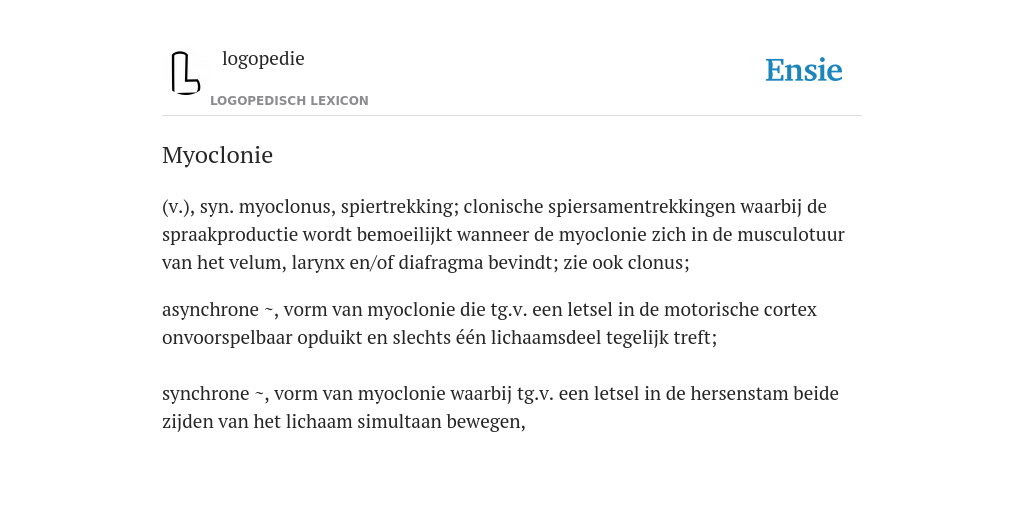 logopedie
LOGOPEDISCH LEXICON

Ensie

Myoclonie

(v.), syn. myoclonus, spiertrekking; clonische spiersamentrekkingen waarbij de spraakproductie wordt bemoeilijkt wanneer de myoclonie zich in de musculotuur van het velum, larynx en/of diafragma bevindt; zie ook clonus;

asynchrone ~, vorm van myoclonie die tg.v. een letsel in de motorische cortex onvoorspelbaar opduikt en slechts één lichaamsdeel tegelijk treft;

synchrone ~, vorm van myoclonie waarbij tg.v. een letsel in de hersenstam beide zijden van het lichaam simultaan bewegen,